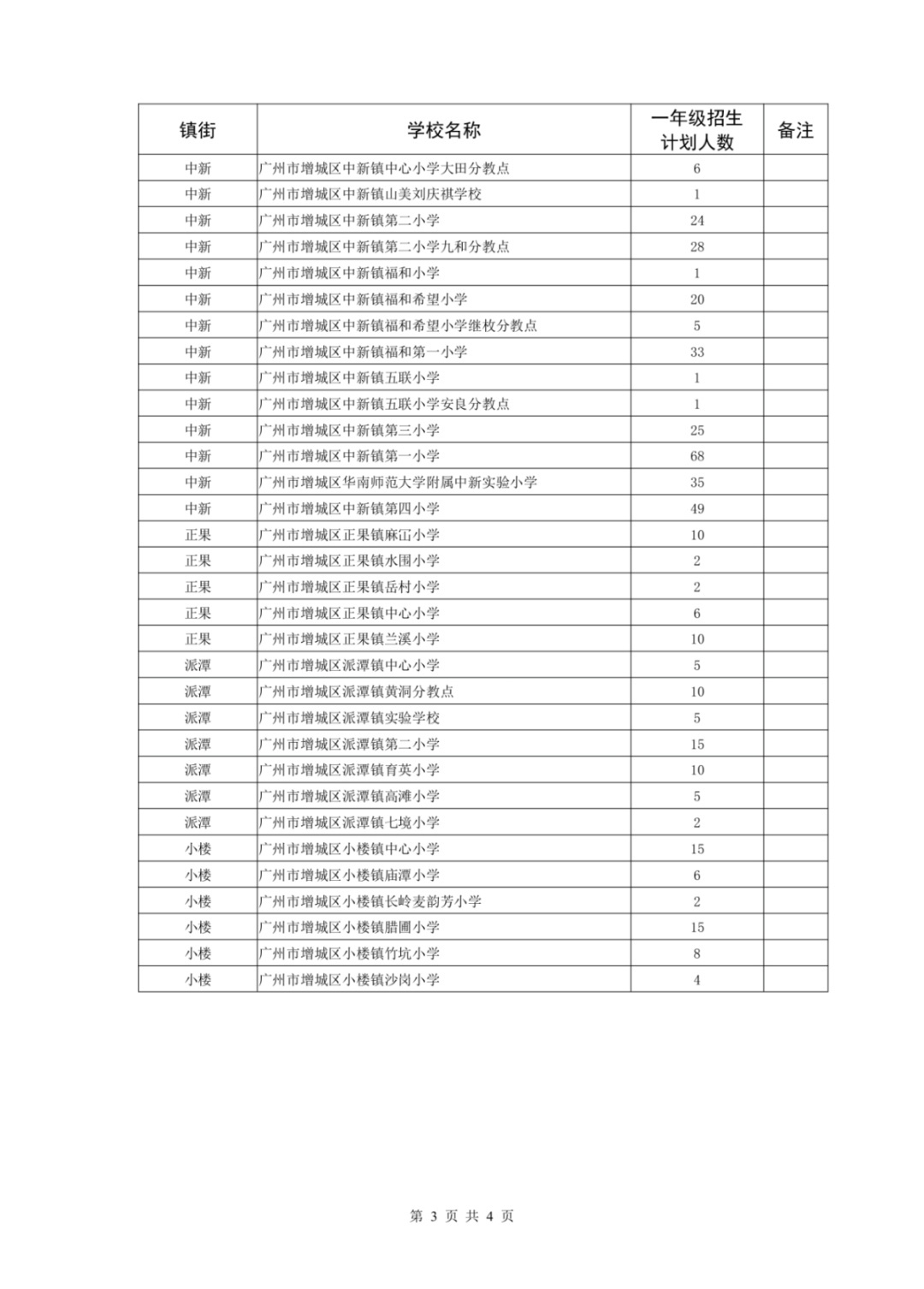 | 镇街 | 学校名称 | 一年级招生计划人数 | 备注 |
|---|---|---|---|
| 中新 | 广州市增城区中新镇中心小学大田分教点 | 6 | |
| 中新 | 广州市增城区中新镇山美刘庆祺学校 | 1 | |
| 中新 | 广州市增城区中新镇第二小学 | 24 | |
| 中新 | 广州市增城区中新镇第二小学九和分教点 | 28 | |
| 中新 | 广州市增城区中新镇福和小学 | 1 | |
| 中新 | 广州市增城区中新镇福和希望小学 | 20 | |
| 中新 | 广州市增城区中新镇福和希望小学继枚分教点 | 5 | |
| 中新 | 广州市增城区中新镇福和第一小学 | 33 | |
| 中新 | 广州市增城区中新镇五联小学 | 1 | |
| 中新 | 广州市增城区中新镇五联小学安良分教点 | 1 | |
| 中新 | 广州市增城区中新镇第三小学 | 25 | |
| 中新 | 广州市增城区中新镇第一小学 | 68 | |
| 中新 | 广州市增城区华南师范大学附属中新实验小学 | 35 | |
| 中新 | 广州市增城区中新镇第四小学 | 49 | |
| 正果 | 广州市增城区正果镇麻冚小学 | 10 | |
| 正果 | 广州市增城区正果镇水围小学 | 2 | |
| 正果 | 广州市增城区正果镇岳村小学 | 2 | |
| 正果 | 广州市增城区正果镇中心小学 | 6 | |
| 正果 | 广州市增城区正果镇兰溪小学 | 10 | |
| 派潭 | 广州市增城区派潭镇中心小学 | 5 | |
| 派潭 | 广州市增城区派潭镇黄洞分教点 | 10 | |
| 派潭 | 广州市增城区派潭镇实验学校 | 5 | |
| 派潭 | 广州市增城区派潭镇第二小学 | 15 | |
| 派潭 | 广州市增城区派潭镇育英小学 | 10 | |
| 派潭 | 广州市增城区派潭镇高滩小学 | 5 | |
| 派潭 | 广州市增城区派潭镇七境小学 | 2 | |
| 小楼 | 广州市增城区小楼镇中心小学 | 15 | |
| 小楼 | 广州市增城区小楼镇庙潭小学 | 6 | |
| 小楼 | 广州市增城区小楼镇长岭麦韵芳小学 | 2 | |
| 小楼 | 广州市增城区小楼镇腊圃小学 | 15 | |
| 小楼 | 广州市增城区小楼镇竹坑小学 | 8 | |
| 小楼 | 广州市增城区小楼镇沙岗小学 | 4 | |

第 3 页 共 4 页